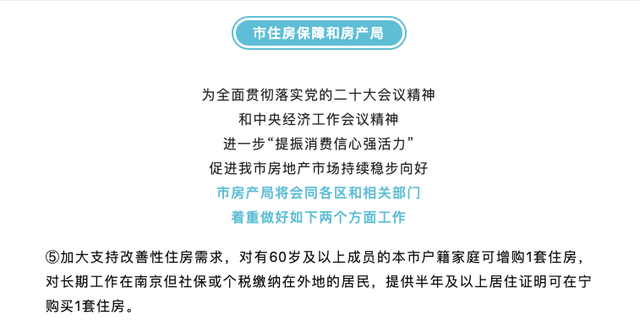 市住房保障和房产局

为全面贯彻落实党的二十大会议精神
和中央经济工作会议精神
进一步“提振消费信心强活力”
促进我市房地产市场持续稳步向好
市房产局将会同各区和相关部门
着重做好如下两个方面工作

⑤加大支持改善性住房需求，对有60岁及以上成员的本市户籍家庭可增购1套住房，对长期工作在南京但社保或个税缴纳在外地的居民，提供半年及以上居住证明可在宁购买1套住房。